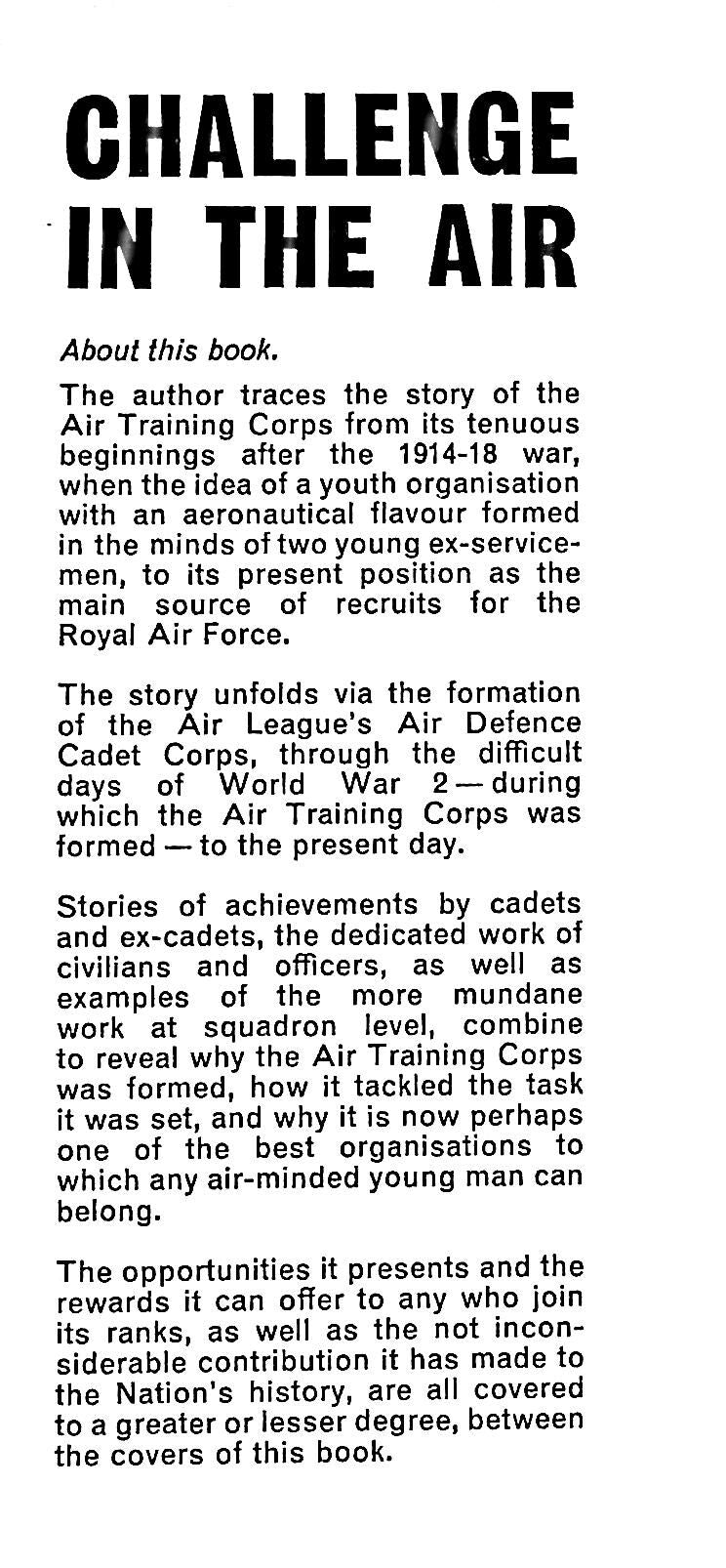 CHALLENGE IN THE AIR

About this book.

The author traces the story of the Air Training Corps from its tenuous beginnings after the 1914-18 war, when the idea of a youth organisation with an aeronautical flavour formed in the minds of two young ex-servicemen, to its present position as the main source of recruits for the Royal Air Force.

The story unfolds via the formation of the Air League's Air Defence Cadet Corps, through the difficult days of World War 2 — during which the Air Training Corps was formed — to the present day.

Stories of achievements by cadets and ex-cadets, the dedicated work of civilians and officers, as well as examples of the more mundane work at squadron level, combine to reveal why the Air Training Corps was formed, how it tackled the task it was set, and why it is now perhaps one of the best organisations to which any air-minded young man can belong.

The opportunities it presents and the rewards it can offer to any who join its ranks, as well as the not inconsiderable contribution it has made to the Nation's history, are all covered to a greater or lesser degree, between the covers of this book.